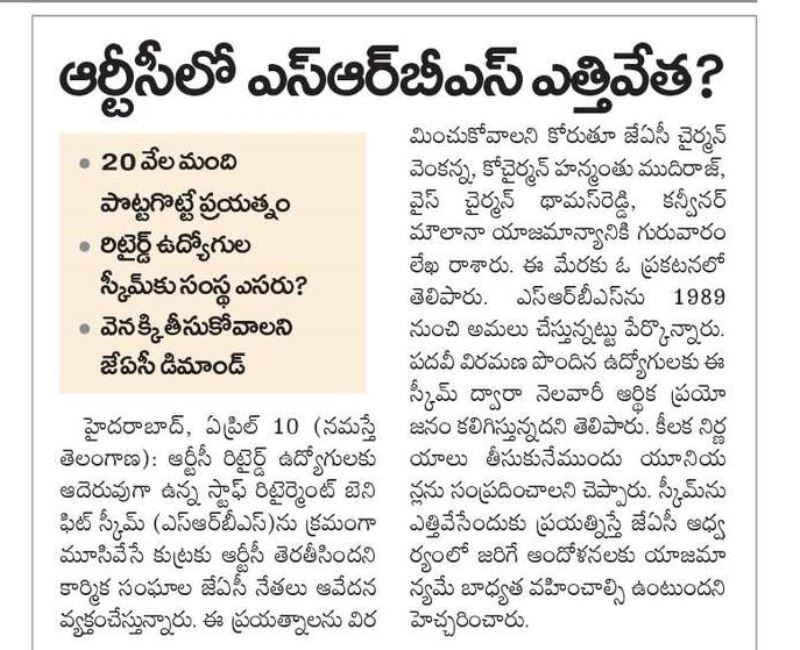 ఆర్టీసీలో ఎస్ఆర్‌బీఎస్ ఎత్తివేత?

• 20 వేల మంది పొట్టగొట్టే ప్రయత్నం
• రిటైర్డ్ ఉద్యోగుల స్కీమ్‌కు సంస్థ ఎసరు?
• వెనక్కి తీసుకోవాలని జేఏసీ డిమాండ్

హైదరాబాద్, ఏప్రిల్ 10 (నమస్తే తెలంగాణ): ఆర్టీసీ రిటైర్డ్ ఉద్యోగులకు ఆదెరువుగా ఉన్న స్టాఫ్ రిటైర్మెంట్ బెనిఫిట్ స్కీమ్ (ఎస్ఆర్‌బీఎస్)ను క్రమంగా మూసివేసే కుట్రకు ఆర్టీసీ తెరతీసిందని కార్మిక సంఘాల జేఏసీ నేతలు ఆవేదన వ్యక్తంచేస్తున్నారు. ఈ ప్రయత్నాలను విరమించుకోవాలని కోరుతూ జేఏసీ చైర్మన్ వెంకన్న, కోచైర్మన్ హన్మంతు ముదిరాజ్, వైస్ చైర్మన్ థామస్‌రెడ్డి, కన్వీనర్ మౌలానా యాజమాన్యానికి గురువారం లేఖ రాశారు. ఈ మేరకు ఓ ప్రకటనలో తెలిపారు. ఎస్ఆర్‌బీఎస్‌ను 1989 నుంచి అమలు చేస్తున్నట్టు పేర్కొన్నారు. పదవీ విరమణ పొందిన ఉద్యోగులకు ఈ స్కీమ్ ద్వారా నెలవారీ ఆర్థిక ప్రయోజనం కలిగిస్తున్నదని తెలిపారు. కీలక నిర్ణయాలు తీసుకునేముందు యూనియన్లను సంప్రదించాలని చెప్పారు. స్కీమ్‌ను ఎత్తివేసేందుకు ప్రయత్నిస్తే జేఏసీ ఆధ్వర్యంలో జరిగే ఆందోళనలకు యాజమాన్యమే బాధ్యత వహించాల్సి ఉంటుందని హెచ్చరించారు.